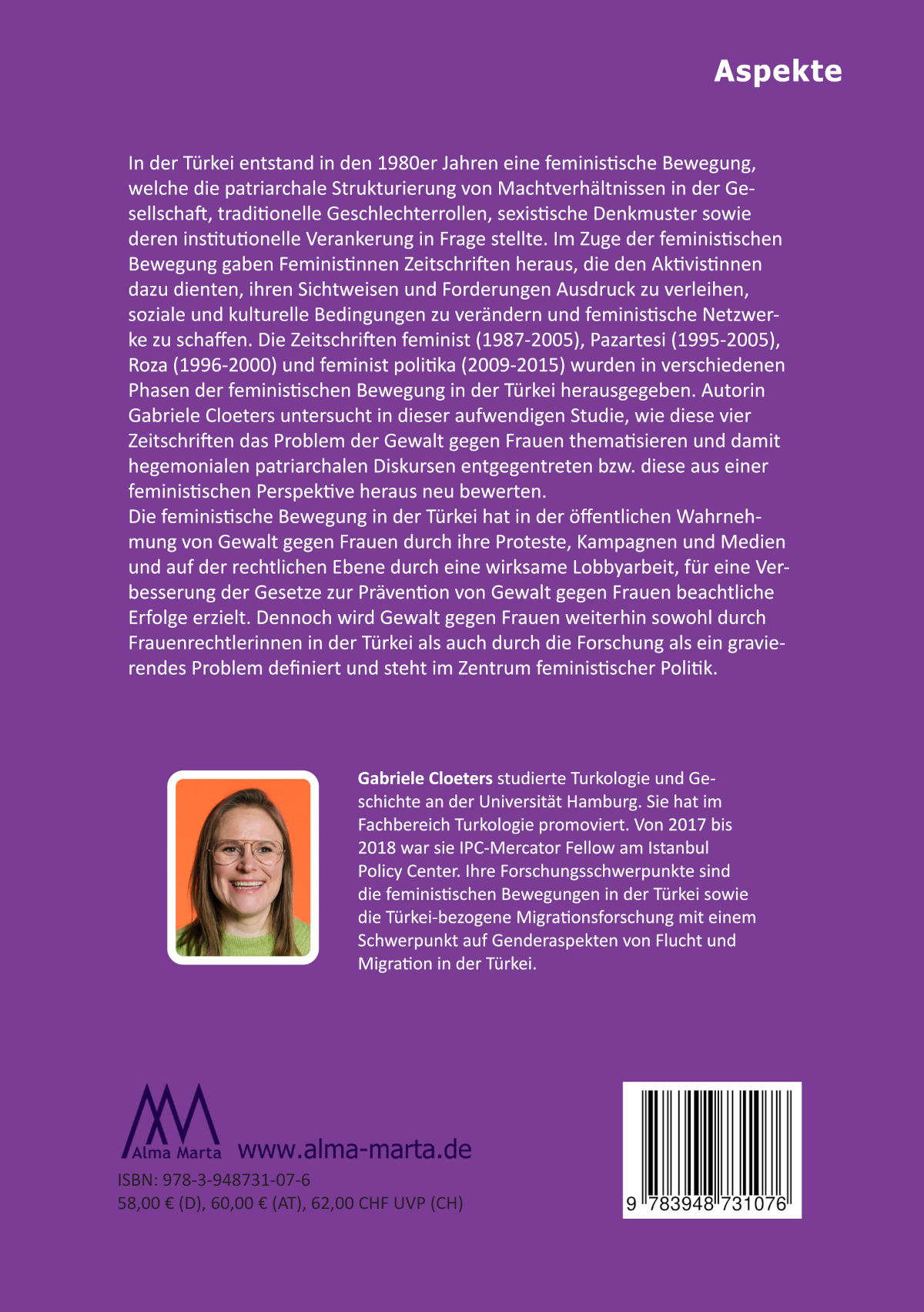 Aspekte

In der Türkei entstand in den 1980er Jahren eine feministische Bewegung, welche die patriarchale Strukturierung von Machtverhältnissen in der Gesellschaft, traditionelle Geschlechterrollen, sexistische Denkmuster sowie deren institutionelle Verankerung in Frage stellte. Im Zuge der feministischen Bewegung gaben Feministinnen Zeitschriften heraus, die den Aktivistinnen dazu dienten, ihren Sichtweisen und Forderungen Ausdruck zu verleihen, soziale und kulturelle Bedingungen zu verändern und feministische Netzwerke zu schaffen. Die Zeitschriften feminist (1987-2005), Pazartesi (1995-2005), Roza (1996-2000) und feminist politika (2009-2015) wurden in verschiedenen Phasen der feministischen Bewegung in der Türkei herausgegeben. Autorin Gabriele Cloeters untersucht in dieser aufwendigen Studie, wie diese vier Zeitschriften das Problem der Gewalt gegen Frauen thematisieren und damit hegemonialen patriarchalen Diskursen entgegentreten bzw. diese aus einer feministischen Perspektive heraus neu bewerten.
Die feministische Bewegung in der Türkei hat in der öffentlichen Wahrnehmung von Gewalt gegen Frauen durch ihre Proteste, Kampagnen und Medien und auf der rechtlichen Ebene durch eine wirksame Lobbyarbeit, für eine Verbesserung der Gesetze zur Prävention von Gewalt gegen Frauen beachtliche Erfolge erzielt. Dennoch wird Gewalt gegen Frauen weiterhin sowohl durch Frauenrechtlerinnen in der Türkei als auch durch die Forschung als ein gravierendes Problem definiert und steht im Zentrum feministischer Politik.

Gabriele Cloeters studierte Turkologie und Geschichte an der Universität Hamburg. Sie hat im Fachbereich Turkologie promoviert. Von 2017 bis 2018 war sie IPC-Mercator Fellow am Istanbul Policy Center. Ihre Forschungsschwerpunkte sind die feministischen Bewegungen in der Türkei sowie die Türkei-bezogene Migrationsforschung mit einem Schwerpunkt auf Genderaspekten von Flucht und Migration in der Türkei.

Alma Marta www.alma-marta.de
ISBN: 978-3-948731-07-6
58,00 € (D), 60,00 € (AT), 62,00 CHF UVP (CH)

9 783948 731076